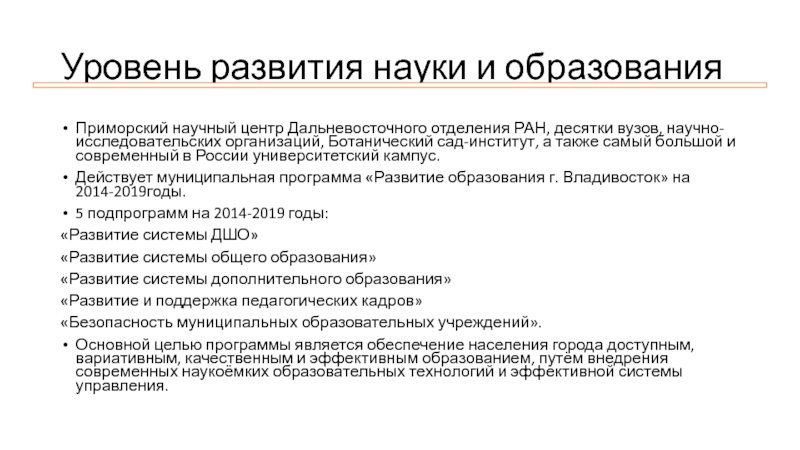 Уровень развития науки и образования

• Приморский научный центр Дальневосточного отделения РАН, десятки вузов, научно-исследовательских организаций, Ботанический сад-институт, а также самый большой и современный в России университетский кампус.

• Действует муниципальная программа «Развитие образования г. Владивосток» на 2014-2019годы.

• 5 подпрограмм на 2014-2019 годы:

«Развитие системы ДШО»

«Развитие системы общего образования»

«Развитие системы дополнительного образования»

«Развитие и поддержка педагогических кадров»

«Безопасность муниципальных образовательных учреждений».

• Основной целью программы является обеспечение населения города доступным, вариативным, качественным и эффективным образованием, путём внедрения современных наукоёмких образовательных технологий и эффективной системы управления.